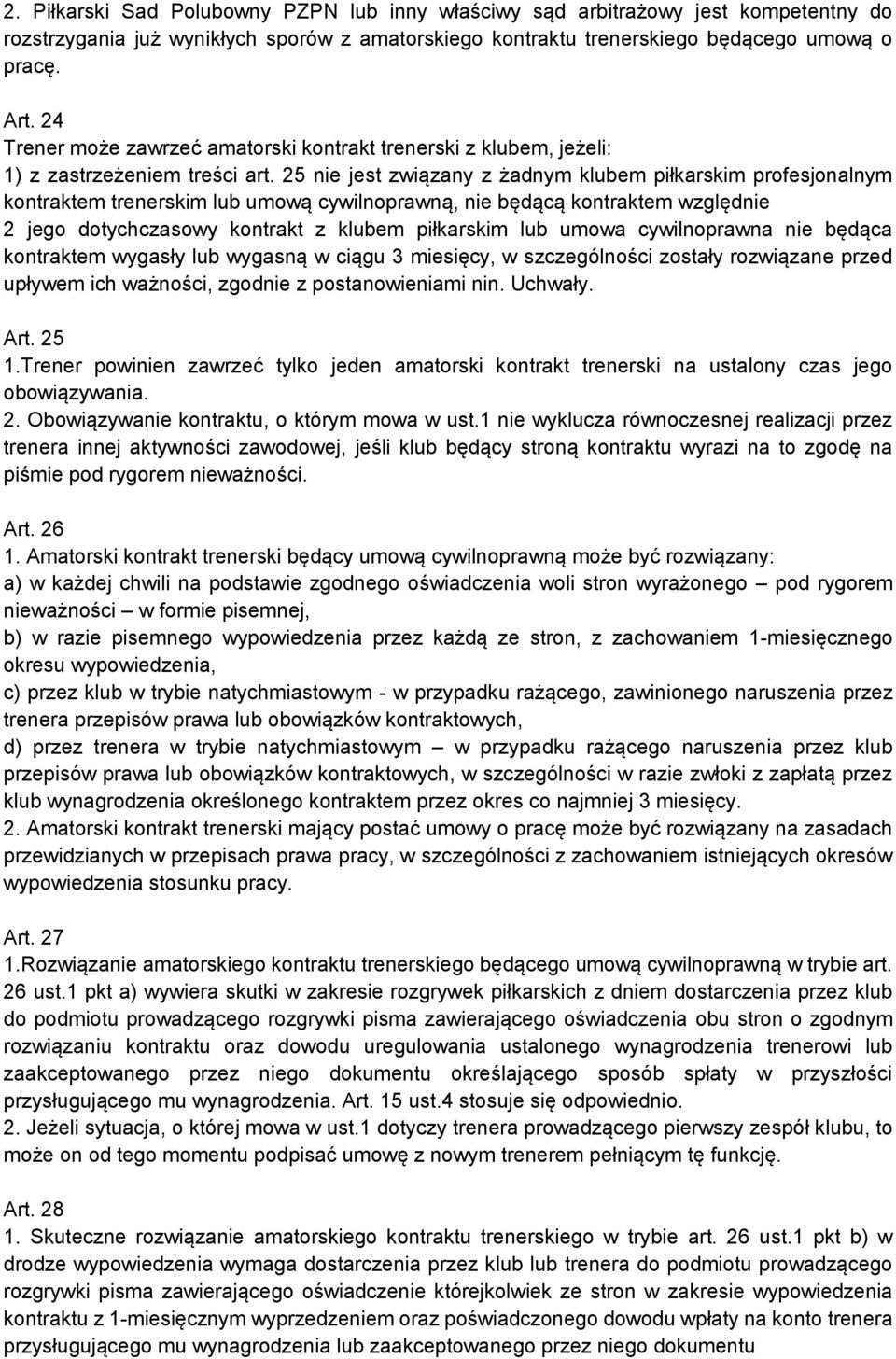 2. Piłkarski Sad Polubowny PZPN lub inny właściwy sąd arbitrażowy jest kompetentny do rozstrzygania już wynikłych sporów z amatorskiego kontraktu trenerskiego będącego umową o pracę.

Art. 24
Trener może zawrzeć amatorski kontrakt trenerski z klubem, jeżeli:
1) z zastrzeżeniem treści art. 25 nie jest związany z żadnym klubem piłkarskim profesjonalnym kontraktem trenerskim lub umową cywilnoprawną, nie będącą kontraktem względnie
2 jego dotychczasowy kontrakt z klubem piłkarskim lub umowa cywilnoprawna nie będąca kontraktem wygasły lub wygasną w ciągu 3 miesięcy, w szczególności zostały rozwiązane przed upływem ich ważności, zgodnie z postanowieniami nin. Uchwały.

Art. 25
1.Trener powinien zawrzeć tylko jeden amatorski kontrakt trenerski na ustalony czas jego obowiązywania.
2. Obowiązywanie kontraktu, o którym mowa w ust.1 nie wyklucza równoczesnej realizacji przez trenera innej aktywności zawodowej, jeśli klub będący stroną kontraktu wyrazi na to zgodę na piśmie pod rygorem nieważności.

Art. 26
1. Amatorski kontrakt trenerski będący umową cywilnoprawną może być rozwiązany:
a) w każdej chwili na podstawie zgodnego oświadczenia woli stron wyrażonego – pod rygorem nieważności – w formie pisemnej,
b) w razie pisemnego wypowiedzenia przez każdą ze stron, z zachowaniem 1-miesięcznego okresu wypowiedzenia,
c) przez klub w trybie natychmiastowym - w przypadku rażącego, zawinionego naruszenia przez trenera przepisów prawa lub obowiązków kontraktowych,
d) przez trenera w trybie natychmiastowym – w przypadku rażącego naruszenia przez klub przepisów prawa lub obowiązków kontraktowych, w szczególności w razie zwłoki z zapłatą przez klub wynagrodzenia określonego kontraktem przez okres co najmniej 3 miesięcy.
2. Amatorski kontrakt trenerski mający postać umowy o pracę może być rozwiązany na zasadach przewidzianych w przepisach prawa pracy, w szczególności z zachowaniem istniejących okresów wypowiedzenia stosunku pracy.

Art. 27
1.Rozwiązanie amatorskiego kontraktu trenerskiego będącego umową cywilnoprawną w trybie art. 26 ust.1 pkt a) wywiera skutki w zakresie rozgrywek piłkarskich z dniem dostarczenia przez klub do podmiotu prowadzącego rozgrywki pisma zawierającego oświadczenia obu stron o zgodnym rozwiązaniu kontraktu oraz dowodu uregulowania ustalonego wynagrodzenia trenerowi lub zaakceptowanego przez niego dokumentu określającego sposób spłaty w przyszłości przysługującego mu wynagrodzenia. Art. 15 ust.4 stosuje się odpowiednio.
2. Jeżeli sytuacja, o której mowa w ust.1 dotyczy trenera prowadzącego pierwszy zespół klubu, to może on od tego momentu podpisać umowę z nowym trenerem pełniącym tę funkcję.

Art. 28
1. Skuteczne rozwiązanie amatorskiego kontraktu trenerskiego w trybie art. 26 ust.1 pkt b) w drodze wypowiedzenia wymaga dostarczenia przez klub lub trenera do podmiotu prowadzącego rozgrywki pisma zawierającego oświadczenie którejkolwiek ze stron w zakresie wypowiedzenia kontraktu z 1-miesięcznym wyprzedzeniem oraz poświadczonego dowodu wpłaty na konto trenera przysługującego mu wynagrodzenia lub zaakceptowanego przez niego dokumentu